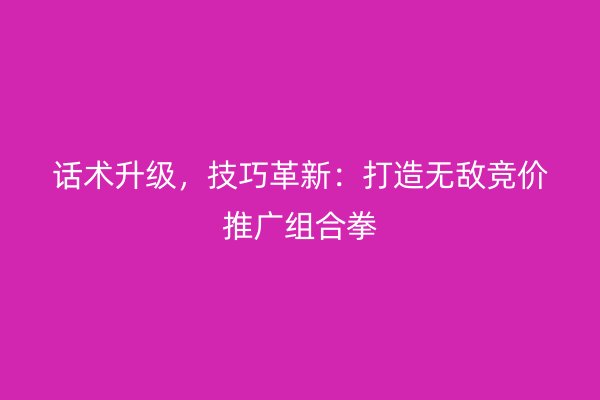 话术升级，技巧革新：打造无敌竞价推广组合拳